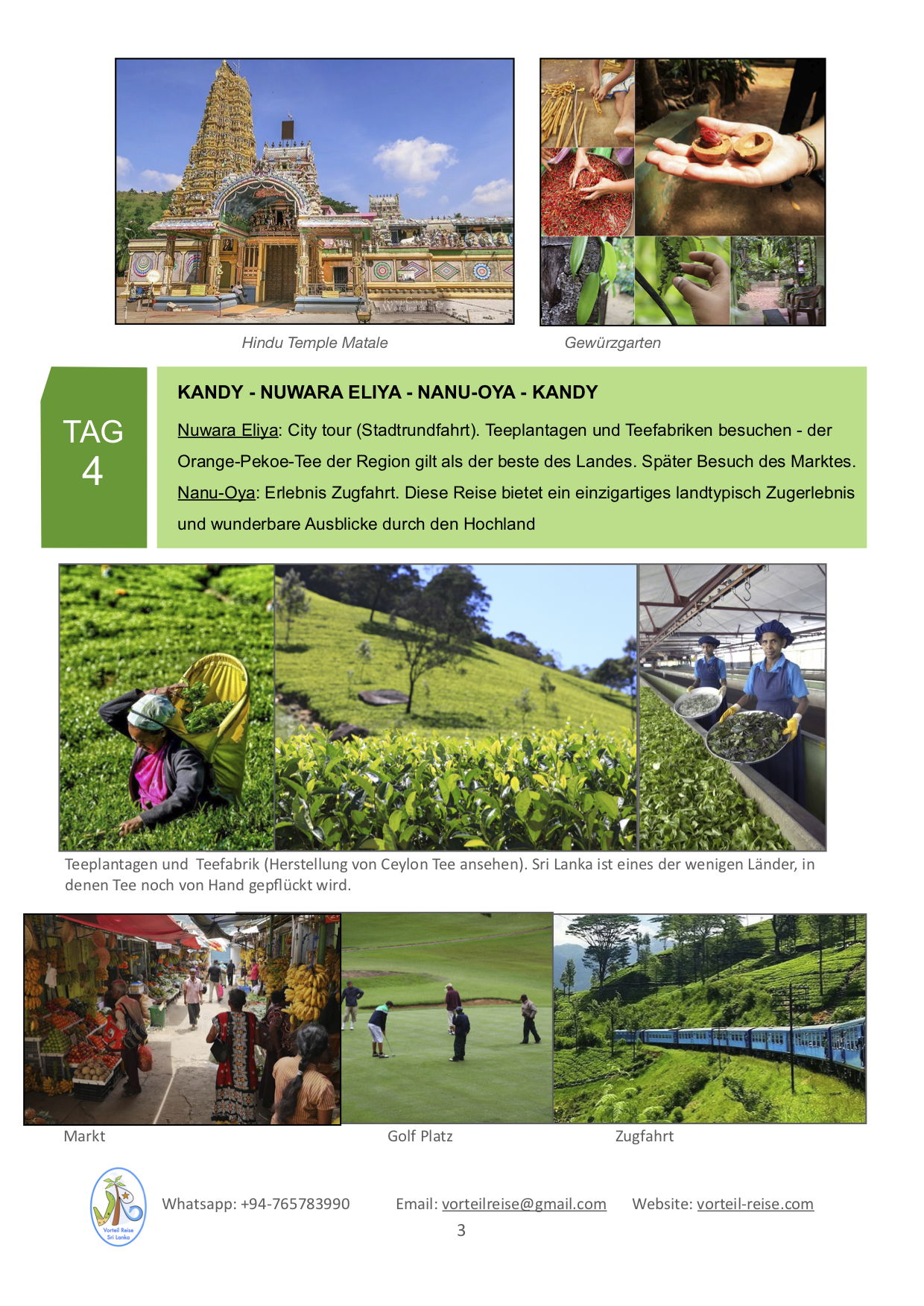 Hindu Temple Matale

Gewürzgarten

TAG 4

KANDY - NUWARA ELIYA - NANU-OYA - KANDY

Nuwara Eliya: City tour (Stadtrundfahrt). Teeplantagen und Teefabriken besuchen - der Orange-Pekoe-Tee der Region gilt als der beste des Landes. Später Besuch des Marktes.
Nanu-Oya: Erlebnis Zugfahrt. Diese Reise bietet ein einzigartiges landtypisch Zugerlebnis und wunderbare Ausblicke durch den Hochland

Teeplantagen und Teefabrik (Herstellung von Ceylon Tee ansehen). Sri Lanka ist eines der wenigen Länder, in denen Tee noch von Hand gepflückt wird.

Markt

Golf Platz

Zugfahrt

Vorteil Reise Sri Lanka

Whatsapp: +94-765783990 Email: vorteilreise@gmail.com Website: vorteil-reise.com

3